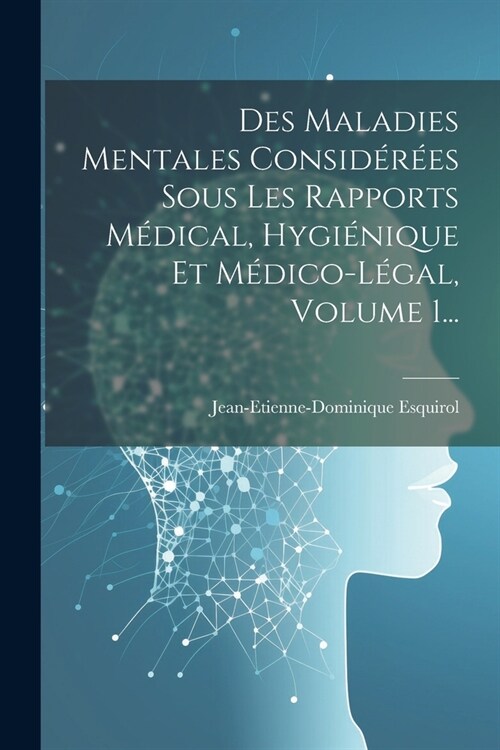 Des Maladies Mentales Considérées Sous Les Rapports Médical, Hygiénique Et Médico-Légal, Volume 1...

Jean-Etienne-Dominique Esquirol